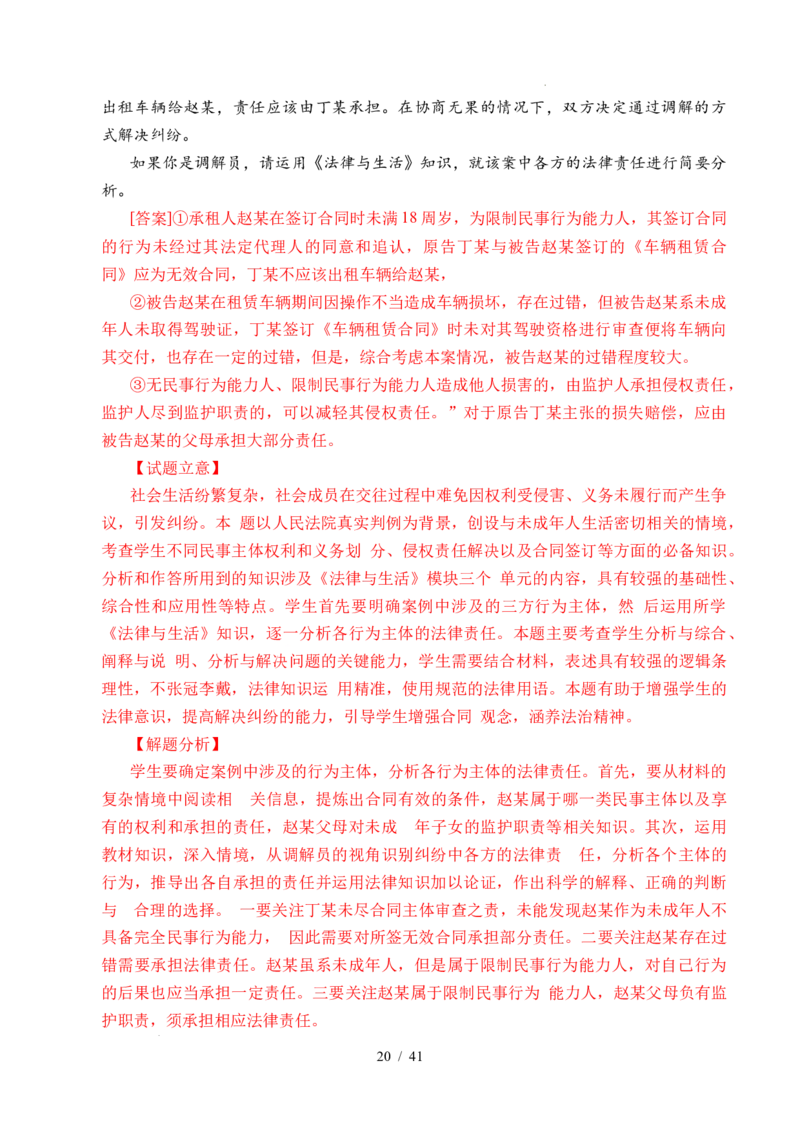 出租车辆给赵某，责任应该由丁某承担。在协商无果的情况下，双方决定通过调解的方式解决纠纷。

如果你是调解员，请运用《法律与生活》知识，就该案中各方的法律责任进行简要分析。

[答案]①承租人赵某在签订合同时未满18周岁，为限制民事行为能力人，其签订合同的行为未经过其法定代理人的同意和追认，原告丁某与被告赵某签订的《车辆租赁合同》应为无效合同，丁某不应该出租车辆给赵某，

②被告赵某在租赁车辆期间因操作不当造成车辆损坏，存在过错，但被告赵某系未成年人未取得驾驶证，丁某签订《车辆租赁合同》时未对其驾驶资格进行审查便将车辆向其交付，也存在一定的过错，但是，综合考虑本案情况，被告赵某的过错程度较大。

③无民事行为能力人、限制民事行为能力人造成他人损害的，由监护人承担侵权责任，监护人尽到监护职责的，可以减轻其侵权责任。”对于原告丁某主张的损失赔偿，应由被告赵某的父母承担大部分责任。

【试题立意】

社会生活纷繁复杂，社会成员在交往过程中难免因权利受侵害、义务未履行而产生争议，引发纠纷。本 题以人民法院真实判例为背景，创设与未成年人生活密切相关的情境，考查学生不同民事主体权利和义务划 分、侵权责任解决以及合同签订等方面的必备知识。分析和作答所用到的知识涉及《法律与生活》模块三个 单元的内容，具有较强的基础性、综合性和应用性等特点。学生首先要明确案例中涉及的三方行为主体，然 后运用所学《法律与生活》知识，逐一分析各行为主体的法律责任。本题主要考查学生分析与综合、阐释与说 明、分析与解决问题的关键能力，学生需要结合材料，表述具有较强的逻辑条理性，不张冠李戴，法律知识运 用精准，使用规范的法律用语。本题有助于增强学生的法律意识，提高解决纠纷的能力，引导学生增强合同 观念，涵养法治精神。

【解题分析】

学生要确定案例中涉及的行为主体，分析各行为主体的法律责任。首先，要从材料的复杂情境中阅读相 关信息，提炼出合同有效的条件，赵某属于哪一类民事主体以及享有的权利和承担的责任，赵某父母对未成 年子女的监护职责等相关知识。其次，运用教材知识，深入情境，从调解员的视角识别纠纷中各方的法律责 任，分析各个主体的行为，推导出各自承担的责任并运用法律知识加以论证，作出科学的解释、正确的判断与 合理的选择。 一要关注丁某未尽合同主体审查之责，未能发现赵某作为未成年人不具备完全民事行为能力， 因此需要对所签无效合同承担部分责任。二要关注赵某存在过错需要承担法律责任。赵某虽系未成年人，但是属于限制民事行为能力人，对自己行为的后果也应当承担一定责任。三要关注赵某属于限制民事行为 能力人，赵某父母负有监护职责，须承担相应法律责任。

20 / 41